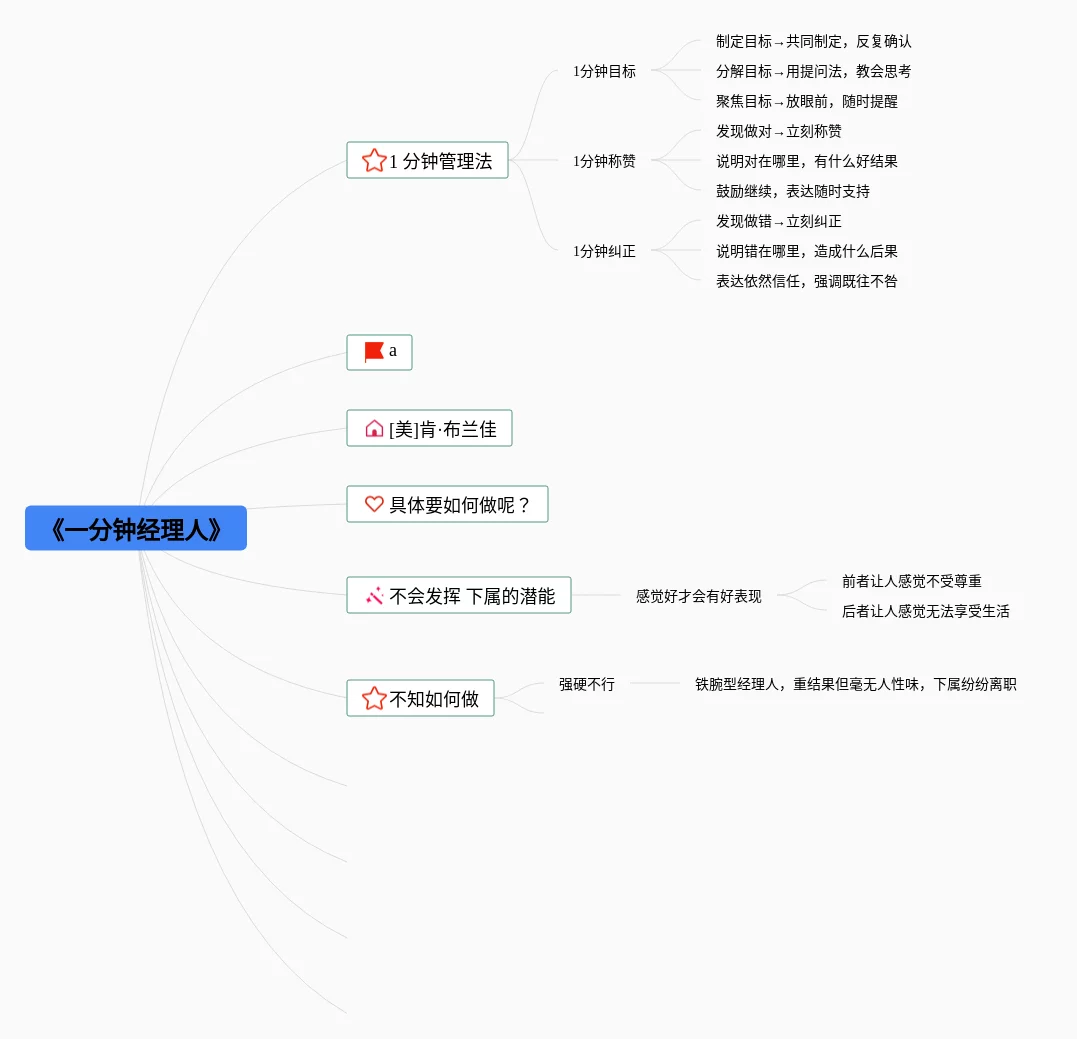 《一分钟经理人》

1 分钟管理法

1分钟目标
制定目标→共同制定，反复确认
分解目标→用提问法，教会思考
聚焦目标→放眼前，随时提醒

1分钟称赞
发现做对→立刻称赞
说明对在哪里，有什么好结果
鼓励继续，表达随时支持

1分钟纠正
发现做错→立刻纠正
说明错在哪里，造成什么后果
表达依然信任，强调既往不咎

a

[美]肯·布兰佳

具体要如何做呢？

不会发挥 下属的潜能
感觉好才会有好表现
前者让人感觉不受尊重
后者让人感觉无法享受生活

不知如何做
强硬不行
铁腕型经理人，重结果但毫无人性味，下属纷纷离职